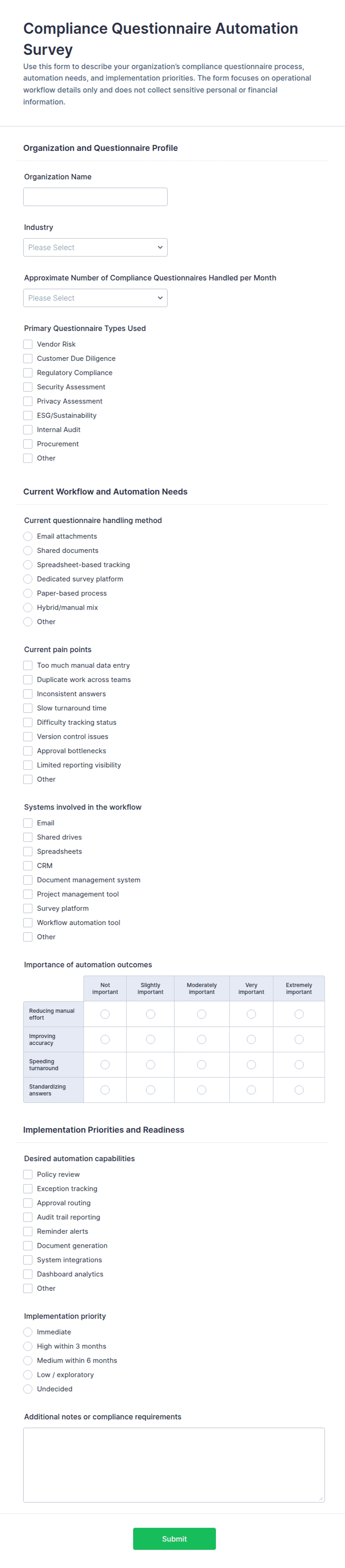 Compliance Questionnaire Automation Survey

Use this form to describe your organization's compliance questionnaire process, automation needs, and implementation priorities. The form focuses on operational workflow details only and does not collect sensitive personal or financial information.

Organization and Questionnaire Profile

Organization Name

Industry

Please Select

Approximate Number of Compliance Questionnaires Handled per Month

Please Select

Primary Questionnaire Types Used

Vendor Risk
Customer Due Diligence
Regulatory Compliance
Security Assessment
Privacy Assessment
ESG/Sustainability
Internal Audit
Procurement
Other

Current Workflow and Automation Needs

Current questionnaire handling method

Email attachments
Shared documents
Spreadsheet-based tracking
Dedicated survey platform
Paper-based process
Hybrid/manual mix
Other

Current pain points

Too much manual data entry
Duplicate work across teams
Inconsistent answers
Slow turnaround time
Difficulty tracking status
Version control issues
Approval bottlenecks
Limited reporting visibility
Other

Systems involved in the workflow

Email
Shared drives
Spreadsheets
CRM
Document management system
Project management tool
Survey platform
Workflow automation tool
Other

Importance of automation outcomes

| | Not important | Slightly important | Moderately important | Very important | Extremely important |
|---|---|---|---|---|---|
| Reducing manual effort | | | | | |
| Improving accuracy | | | | | |
| Speeding turnaround | | | | | |
| Standardizing answers | | | | | |

Implementation Priorities and Readiness

Desired automation capabilities

Policy review
Exception tracking
Approval routing
Audit trail reporting
Reminder alerts
Document generation
System integrations
Dashboard analytics
Other

Implementation priority

Immediate
High within 3 months
Medium within 6 months
Low / exploratory
Undecided

Additional notes or compliance requirements

Submit